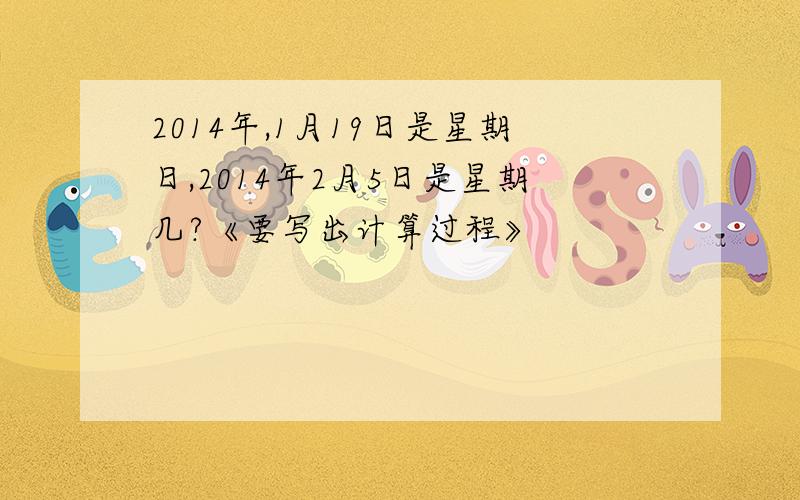 2014年,1月19日是星期日,2014年2月5日是星期几?《要写出计算过程》